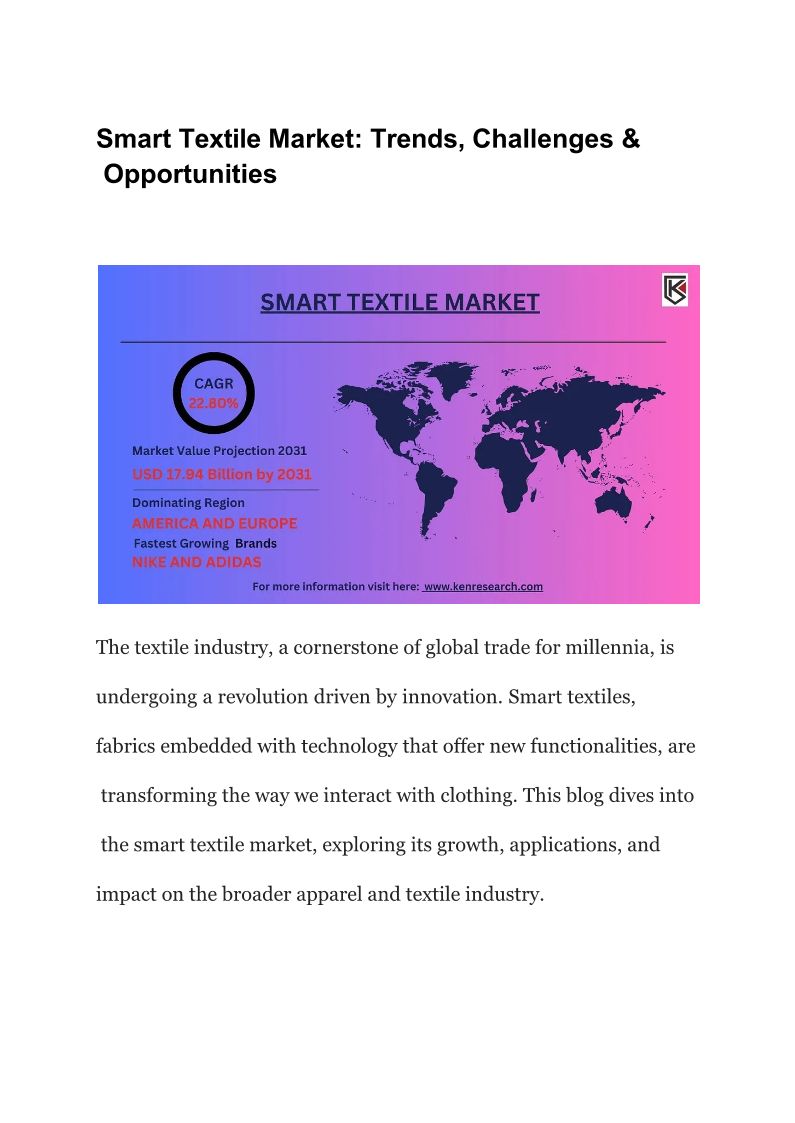 Smart Textile Market: Trends, Challenges & Opportunities

SMART TEXTILE MARKET

CAGR
22.80%

Market Value Projection 2031
USD 17.94 Billion by 2031

Dominating Region
AMERICA AND EUROPE

Fastest Growing Brands
NIKE AND ADIDAS

For more information visit here: www.kenresearch.com

The textile industry, a cornerstone of global trade for millennia, is undergoing a revolution driven by innovation. Smart textiles, fabrics embedded with technology that offer new functionalities, are transforming the way we interact with clothing. This blog dives into the smart textile market, exploring its growth, applications, and impact on the broader apparel and textile industry.